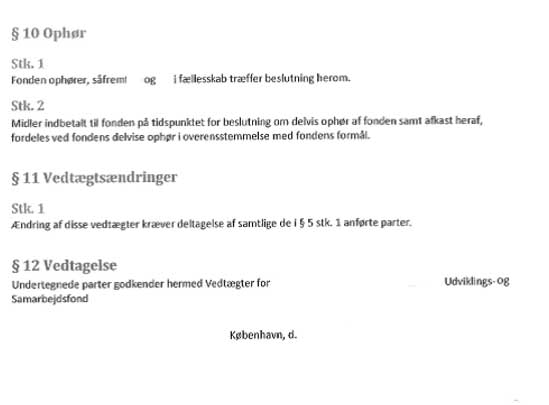 § 10 Ophør

Stk. 1
Fonden ophører, såfremt og i fællesskab træffer beslutning herom.

Stk. 2
Midler indbetalt til fonden på tidspunktet for beslutning om delvis ophør af fonden samt afkast heraf, fordeles ved fondens delvise ophør i overensstemmelse med fondens formål.

§ 11 Vedtægtsændringer

Stk. 1
Ændring af disse vedtægter kræver deltagelse af samtlige de i § 5 stk. 1 anførte parter.

§ 12 Vedtagelse
Undertegnede parter godkender hermed Vedtægter for Udviklings- og Samarbejdsfond

København, d.